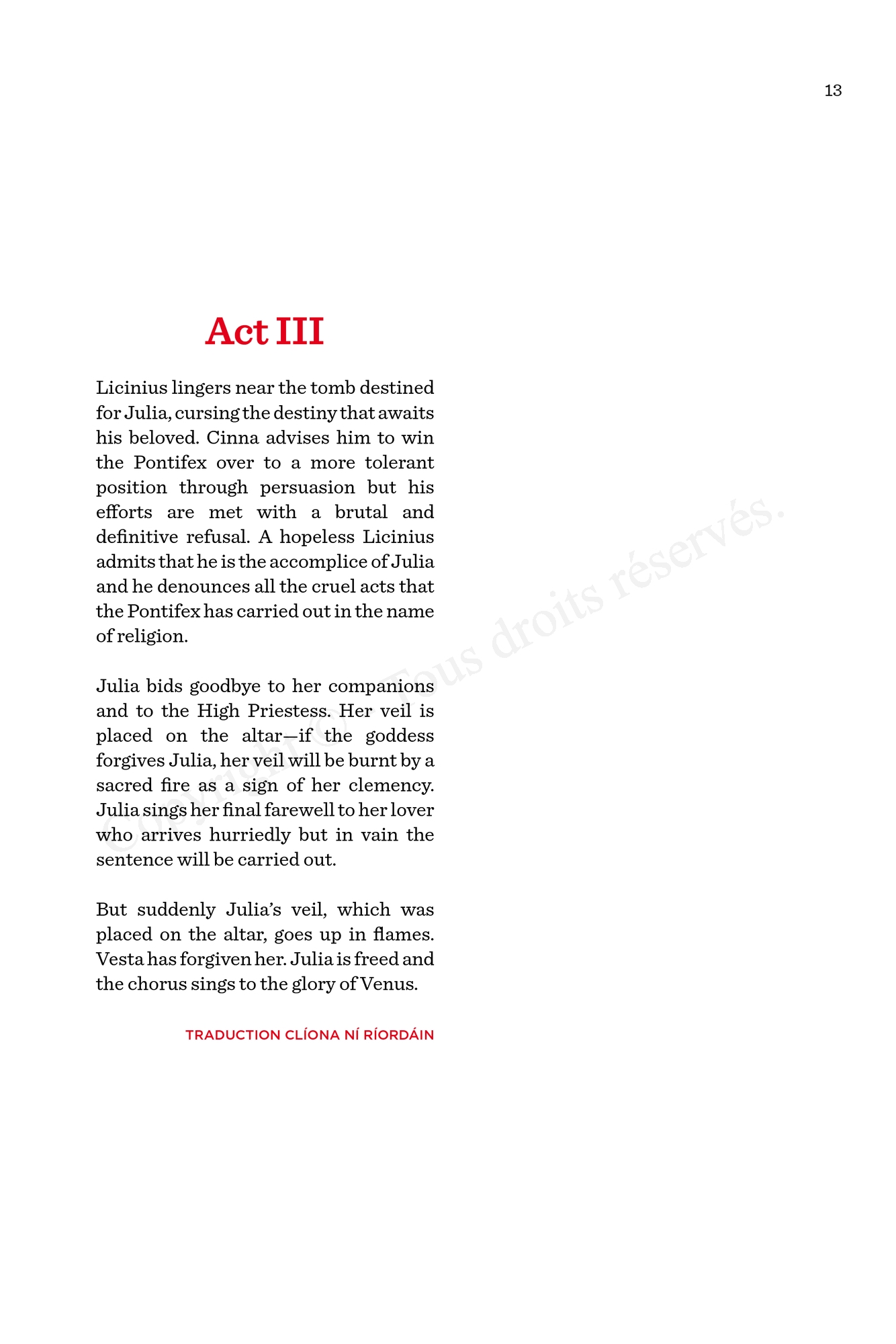 13

Act III

Licinius lingers near the tomb destined for Julia, cursing the destiny that awaits his beloved. Cinna advises him to win the Pontifex over to a more tolerant position through persuasion but his efforts are met with a brutal and definitive refusal. A hopeless Licinius admits that he is the accomplice of Julia and he denounces all the cruel acts that the Pontifex has carried out in the name of religion.

Julia bids goodbye to her companions and to the High Priestess. Her veil is placed on the altar—if the goddess forgives Julia, her veil will be burnt by a sacred fire as a sign of her clemency. Julia sings her final farewell to her lover who arrives hurriedly but in vain the sentence will be carried out.

But suddenly Julia's veil, which was placed on the altar, goes up in flames. Vesta has forgiven her. Julia is freed and the chorus sings to the glory of Venus.

TRADUCTION CLÍONA NÍ RÍORDÁIN

Copyright © Tous droits réservés.